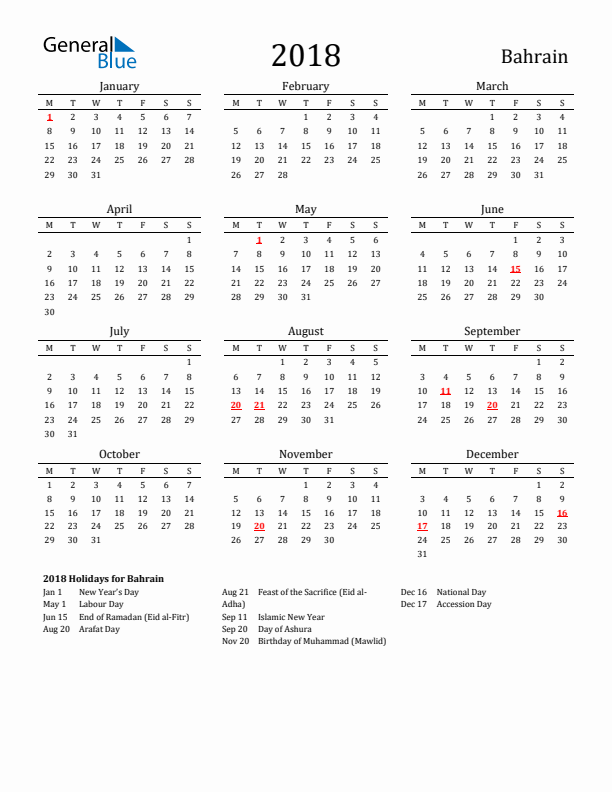 General Blue

2018

Bahrain

January

| M | T | W | T | F | S | S |
|---|---|---|---|---|---|---|
| 1 | 2 | 3 | 4 | 5 | 6 | 7 |
| 8 | 9 | 10 | 11 | 12 | 13 | 14 |
| 15 | 16 | 17 | 18 | 19 | 20 | 21 |
| 22 | 23 | 24 | 25 | 26 | 27 | 28 |
| 29 | 30 | 31 | | | | |

February

| M | T | W | T | F | S | S |
|---|---|---|---|---|---|---|
| | | | 1 | 2 | 3 | 4 |
| 5 | 6 | 7 | 8 | 9 | 10 | 11 |
| 12 | 13 | 14 | 15 | 16 | 17 | 18 |
| 19 | 20 | 21 | 22 | 23 | 24 | 25 |
| 26 | 27 | 28 | | | | |

March

| M | T | W | T | F | S | S |
|---|---|---|---|---|---|---|
| | | | 1 | 2 | 3 | 4 |
| 5 | 6 | 7 | 8 | 9 | 10 | 11 |
| 12 | 13 | 14 | 15 | 16 | 17 | 18 |
| 19 | 20 | 21 | 22 | 23 | 24 | 25 |
| 26 | 27 | 28 | 29 | 30 | 31 | |

April

| M | T | W | T | F | S | S |
|---|---|---|---|---|---|---|
| | | | | | | 1 |
| 2 | 3 | 4 | 5 | 6 | 7 | 8 |
| 9 | 10 | 11 | 12 | 13 | 14 | 15 |
| 16 | 17 | 18 | 19 | 20 | 21 | 22 |
| 23 | 24 | 25 | 26 | 27 | 28 | 29 |
| 30 | | | | | | |

May

| M | T | W | T | F | S | S |
|---|---|---|---|---|---|---|
| | 1 | 2 | 3 | 4 | 5 | 6 |
| 7 | 8 | 9 | 10 | 11 | 12 | 13 |
| 14 | 15 | 16 | 17 | 18 | 19 | 20 |
| 21 | 22 | 23 | 24 | 25 | 26 | 27 |
| 28 | 29 | 30 | 31 | | | |

June

| M | T | W | T | F | S | S |
|---|---|---|---|---|---|---|
| | | | | 1 | 2 | 3 |
| 4 | 5 | 6 | 7 | 8 | 9 | 10 |
| 11 | 12 | 13 | 14 | 15 | 16 | 17 |
| 18 | 19 | 20 | 21 | 22 | 23 | 24 |
| 25 | 26 | 27 | 28 | 29 | 30 | |

July

| M | T | W | T | F | S | S |
|---|---|---|---|---|---|---|
| | | | | | | 1 |
| 2 | 3 | 4 | 5 | 6 | 7 | 8 |
| 9 | 10 | 11 | 12 | 13 | 14 | 15 |
| 16 | 17 | 18 | 19 | 20 | 21 | 22 |
| 23 | 24 | 25 | 26 | 27 | 28 | 29 |
| 30 | 31 | | | | | |

August

| M | T | W | T | F | S | S |
|---|---|---|---|---|---|---|
| | | 1 | 2 | 3 | 4 | 5 |
| 6 | 7 | 8 | 9 | 10 | 11 | 12 |
| 13 | 14 | 15 | 16 | 17 | 18 | 19 |
| 20 | 21 | 22 | 23 | 24 | 25 | 26 |
| 27 | 28 | 29 | 30 | 31 | | |

September

| M | T | W | T | F | S | S |
|---|---|---|---|---|---|---|
| | | | | | 1 | 2 |
| 3 | 4 | 5 | 6 | 7 | 8 | 9 |
| 10 | 11 | 12 | 13 | 14 | 15 | 16 |
| 17 | 18 | 19 | 20 | 21 | 22 | 23 |
| 24 | 25 | 26 | 27 | 28 | 29 | 30 |

October

| M | T | W | T | F | S | S |
|---|---|---|---|---|---|---|
| 1 | 2 | 3 | 4 | 5 | 6 | 7 |
| 8 | 9 | 10 | 11 | 12 | 13 | 14 |
| 15 | 16 | 17 | 18 | 19 | 20 | 21 |
| 22 | 23 | 24 | 25 | 26 | 27 | 28 |
| 29 | 30 | 31 | | | | |

November

| M | T | W | T | F | S | S |
|---|---|---|---|---|---|---|
| | | | 1 | 2 | 3 | 4 |
| 5 | 6 | 7 | 8 | 9 | 10 | 11 |
| 12 | 13 | 14 | 15 | 16 | 17 | 18 |
| 19 | 20 | 21 | 22 | 23 | 24 | 25 |
| 26 | 27 | 28 | 29 | 30 | | |

December

| M | T | W | T | F | S | S |
|---|---|---|---|---|---|---|
| | | | | | 1 | 2 |
| 3 | 4 | 5 | 6 | 7 | 8 | 9 |
| 10 | 11 | 12 | 13 | 14 | 15 | 16 |
| 17 | 18 | 19 | 20 | 21 | 22 | 23 |
| 24 | 25 | 26 | 27 | 28 | 29 | 30 |
| 31 | | | | | | |

2018 Holidays for Bahrain
Jan 1 New Year's Day
May 1 Labour Day
Jun 15 End of Ramadan (Eid al-Fitr)
Aug 20 Arafat Day

Aug 21 Feast of the Sacrifice (Eid al-Adha)
Sep 11 Islamic New Year
Sep 20 Day of Ashura
Nov 20 Birthday of Muhammad (Mawlid)

Dec 16 National Day
Dec 17 Accession Day